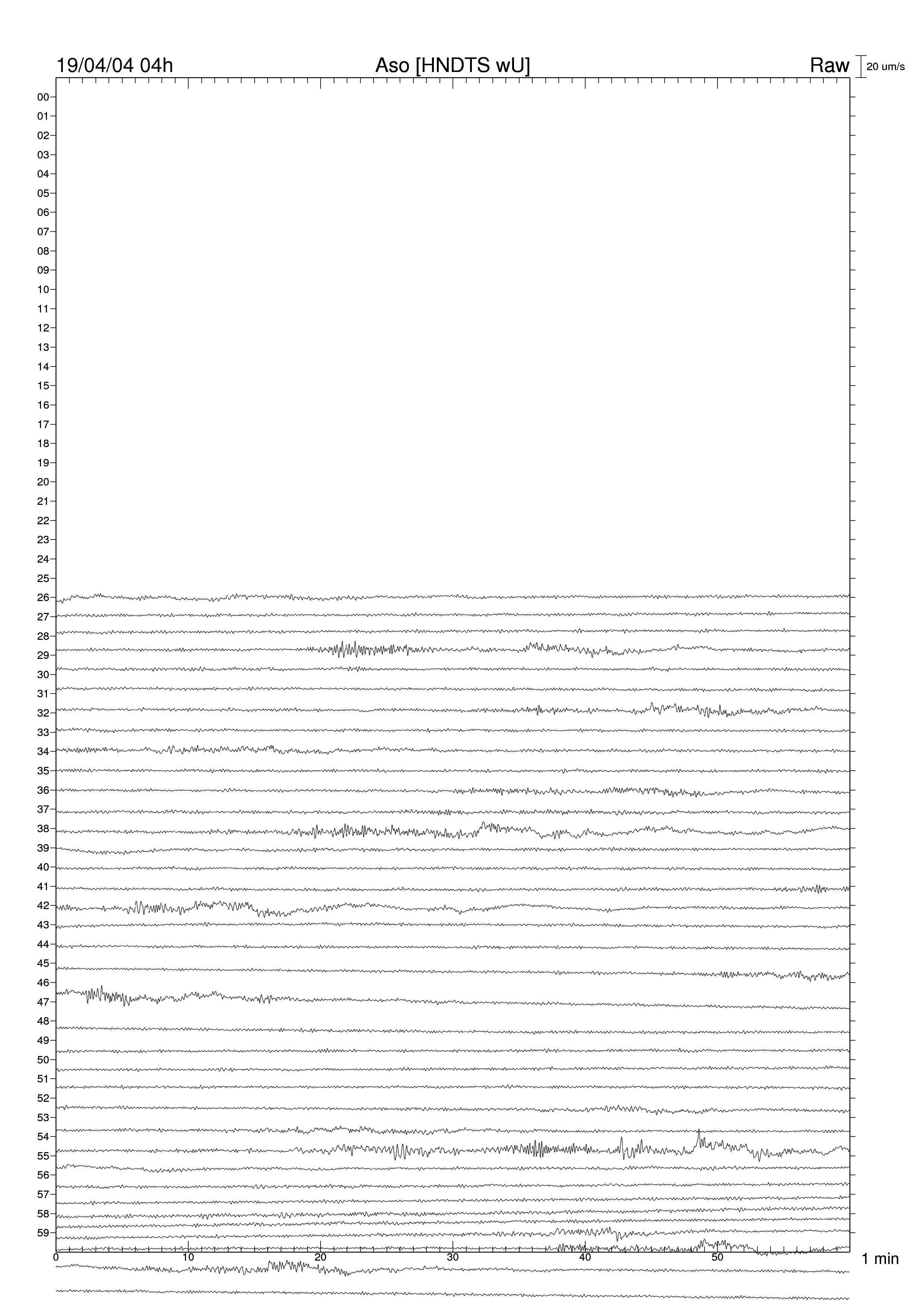 19/04/04 04h
Aso [HNDTS wU]
Raw
20 um/s

00
01
02
03
04
05
06
07
08
09
10
11
12
13
14
15
16
17
18
19
20
21
22
23
24
25
26
27
28
29
30
31
32
33
34
35
36
37
38
39
40
41
42
43
44
45
46
47
48
49
50
51
52
53
54
55
56
57
58
59

0
10
20
30
40
50
1 min